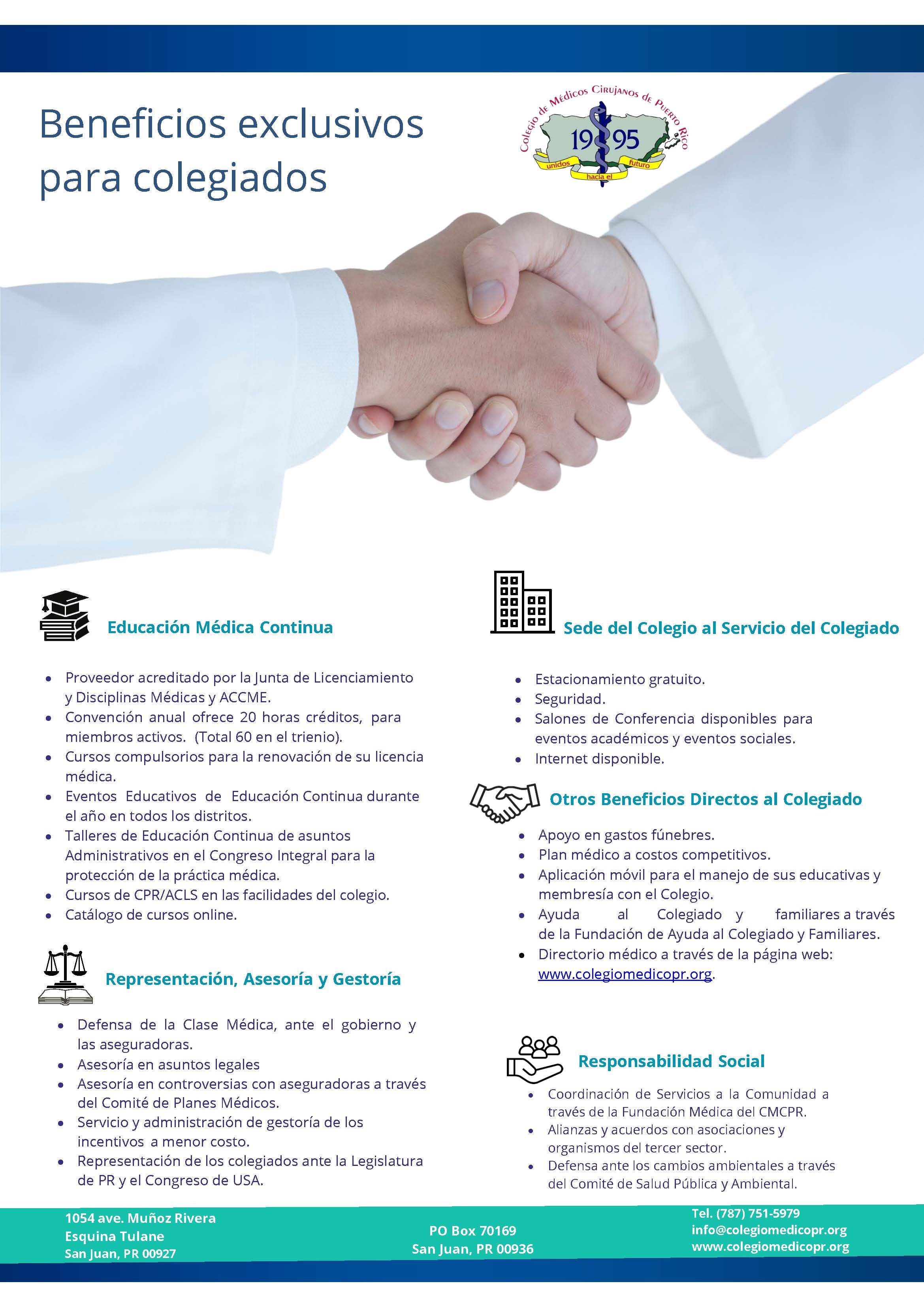 Beneficios exclusivos para colegiados

Colegio de Médicos Cirujanos de Puerto Rico
1995
unidos hacia el futuro

Educación Médica Continua

• Proveedor acreditado por la Junta de Licenciamiento y Disciplinas Médicas y ACCME.
• Convención anual ofrece 20 horas créditos, para miembros activos. (Total 60 en el trienio).
• Cursos compulsorios para la renovación de su licencia médica.
• Eventos Educativos de Educación Continua durante el año en todos los distritos.
• Talleres de Educación Continua de asuntos Administrativos en el Congreso Integral para la protección de la práctica médica.
• Cursos de CPR/ACLS en las facilidades del colegio.
• Catálogo de cursos online.

Representación, Asesoría y Gestoría

• Defensa de la Clase Médica, ante el gobierno y las aseguradoras.
• Asesoría en asuntos legales
• Asesoría en controversias con aseguradoras a través del Comité de Planes Médicos.
• Servicio y administración de gestoría de los incentivos a menor costo.
• Representación de los colegiados ante la Legislatura de PR y el Congreso de USA.

Sede del Colegio al Servicio del Colegiado

• Estacionamiento gratuito.
• Seguridad.
• Salones de Conferencia disponibles para eventos académicos y eventos sociales.
• Internet disponible.

Otros Beneficios Directos al Colegiado

• Apoyo en gastos fúnebres.
• Plan médico a costos competitivos.
• Aplicación móvil para el manejo de sus educativas y membresía con el Colegio.
• Ayuda al Colegiado y familiares a través de la Fundación de Ayuda al Colegiado y Familiares.
• Directorio médico a través de la página web: www.colegiomedicopr.org.

Responsabilidad Social

• Coordinación de Servicios a la Comunidad a través de la Fundación Médica del CMCPR.
• Alianzas y acuerdos con asociaciones y organismos del tercer sector.
• Defensa ante los cambios ambientales a través del Comité de Salud Pública y Ambiental.

1054 ave. Muñoz Rivera
Esquina Tulane
San Juan, PR 00927

PO Box 70169
San Juan, PR 00936

Tel. (787) 751-5979
info@colegiomedicopr.org
www.colegiomedicopr.org